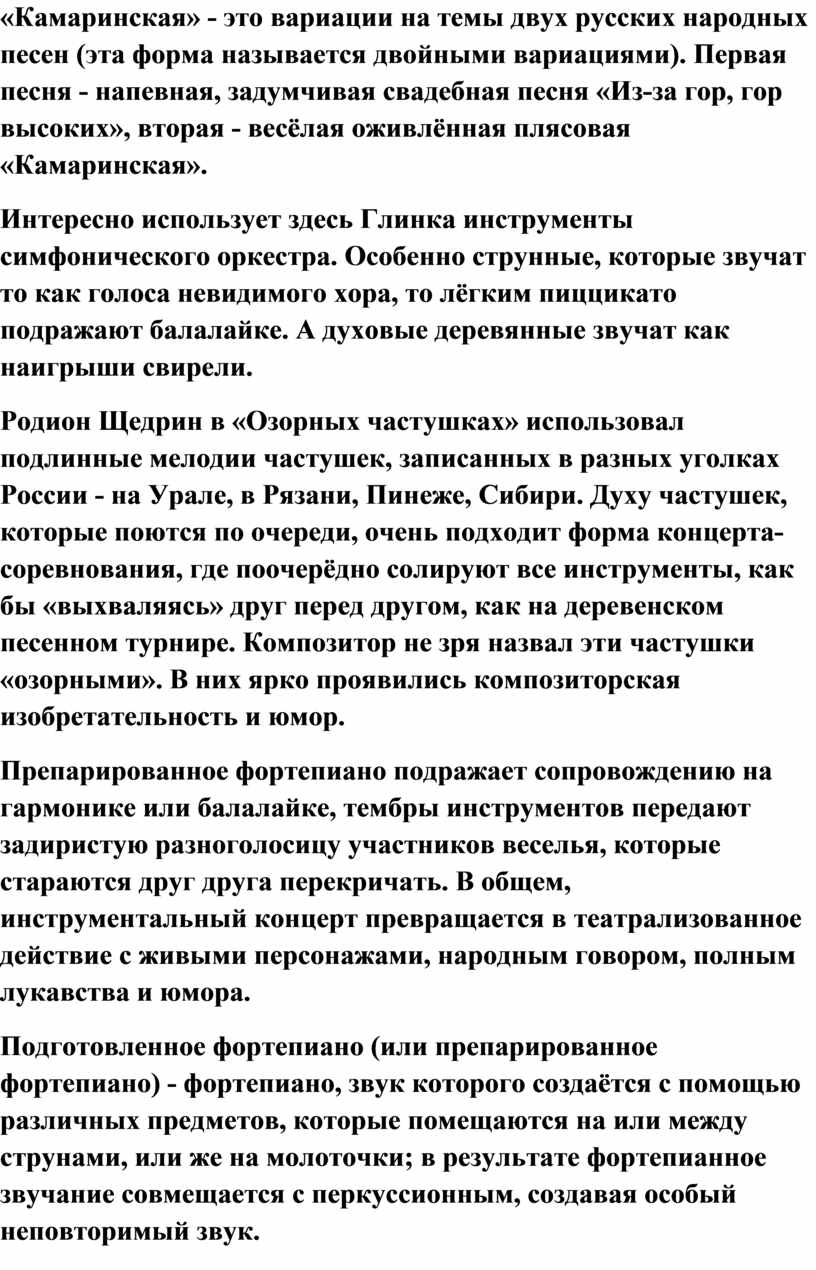 «Камаринская» - это вариации на темы двух русских народных песен (эта форма называется двойными вариациями). Первая песня - напевная, задумчивая свадебная песня «Из-за гор, гор высоких», вторая - весёлая оживлённая плясовая «Камаринская».

Интересно использует здесь Глинка инструменты симфонического оркестра. Особенно струнные, которые звучат то как голоса невидимого хора, то лёгким пиццикато подражают балалайке. А духовые деревянные звучат как наигрыши свирели.

Родион Щедрин в «Озорных частушках» использовал подлинные мелодии частушек, записанных в разных уголках России - на Урале, в Рязани, Пинеже, Сибири. Духу частушек, которые поются по очереди, очень подходит форма концерта-соревнования, где поочерёдно солируют все инструменты, как бы «выхваляясь» друг перед другом, как на деревенском песенном турнире. Композитор не зря назвал эти частушки «озорными». В них ярко проявились композиторская изобретательность и юмор.

Препарированное фортепиано подражает сопровождению на гармонике или балалайке, тембры инструментов передают задиристую разноголосицу участников веселья, которые стараются друг друга перекричать. В общем, инструментальный концерт превращается в театрализованное действие с живыми персонажами, народным говором, полным лукавства и юмора.

Подготовленное фортепиано (или препарированное фортепиано) - фортепиано, звук которого создаётся с помощью различных предметов, которые помещаются на или между струнами, или же на молоточки; в результате фортепианное звучание совмещается с перкуссионным, создавая особый неповторимый звук.